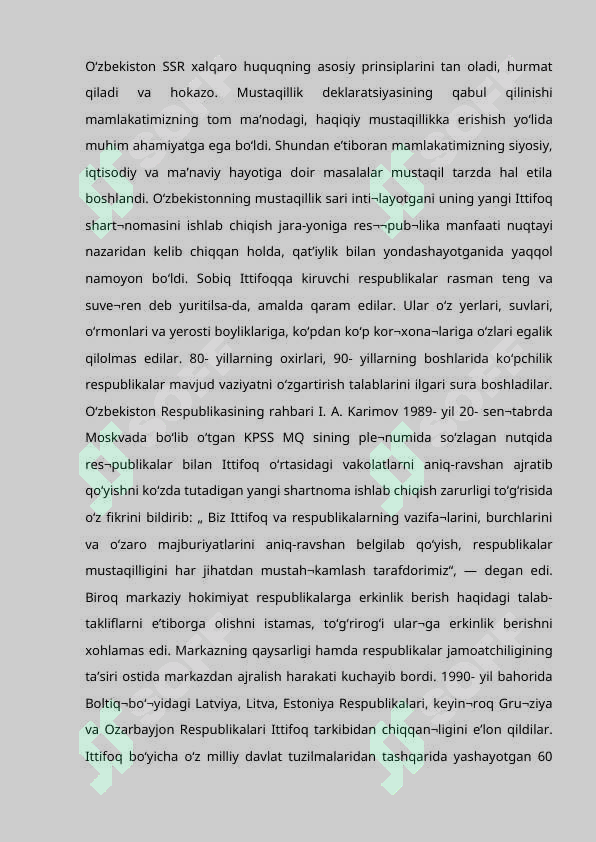 O‘zbekiston SSR xalqaro huquqning asosiy prinsiplarini tan oladi, hurmat qiladi va hokazo. Mustaqillik deklaratsiyasining qabul qilinishi mamlakatimizning tom ma’nodagi, haqiqiy mustaqillikka erishish yo‘lida muhim ahamiyatga ega bo‘ldi. Shundan e’tiboran mamlakatimizning siyosiy, iqtisodiy va ma’naviy hayotiga doir masalalar mustaqil tarzda hal etila boshlandi. O‘zbekistonning mustaqillik sari inti¬layotgani uning yangi Ittifoq shart¬nomasini ishlab chiqish jara-yoniga res¬¬pub¬lika manfaati nuqtayi nazaridan kelib chiqqan holda, qat’iylik bilan yondashayotganida yaqqol namoyon bo‘ldi. Sobiq Ittifoqqa kiruvchi respublikalar rasman teng va suve¬ren deb yuritilsa-da, amalda qaram edilar. Ular o‘z yerlari, suvlari, o‘rmonlari va yerosti boyliklariga, ko‘pdan ko‘p kor¬xona¬lariga o‘zlari egalik qilolmas edilar. 80- yillarning oxirlari, 90- yillarning boshlarida ko‘pchilik respublikalar mavjud vaziyatni o‘zgartirish talablarini ilgari sura boshladilar. O‘zbekiston Respublikasining rahbari I. A. Karimov 1989- yil 20- sen¬tabrda Moskvada bo‘lib o‘tgan KPSS MQ sining ple¬numida so‘zlagan nutqida res¬publikalar bilan Ittifoq o‘rtasidagi vakolatlarni aniq-ravshan ajratib qo‘yishni ko‘zda tutadigan yangi shartnoma ishlab chiqish zarurligi to‘g‘risida o‘z fikrini bildirib: „ Biz Ittifoq va respublikalarning vazifa¬larini, burchlarini va o‘zaro majburiyatlarini aniq-ravshan belgilab qo‘yish, respublikalar mustaqilligini har jihatdan mustah¬kamlash tarafdorimiz“, — degan edi. Biroq markaziy hokimiyat respublikalarga erkinlik berish haqidagi talab-takliflarni e’tiborga olishni istamas, to‘g‘rirog‘i ular¬ga erkinlik berishni xohlamas edi. Markazning qaysarligi hamda respublikalar jamoatchiligining ta’siri ostida markazdan ajralish harakati kuchayib bordi. 1990- yil bahorida Boltiq¬bo‘¬yidagi Latviya, Litva, Estoniya Respublikalari, keyin¬roq Gru¬ziya va Ozarbayjon Respublikalari Ittifoq tarkibidan chiqqan¬ligini e’lon qildilar. Ittifoq bo‘yicha o‘z milliy davlat tuzilmalaridan tashqarida yashayotgan 60